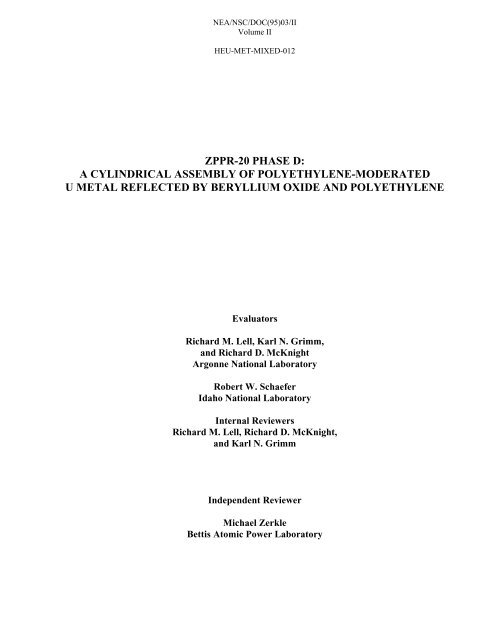 NEA/NSC/DOC(95)03/II
Volume II

HEU-MET-MIXED-012

ZPPR-20 PHASE D:
A CYLINDRICAL ASSEMBLY OF POLYETHYLENE-MODERATED
U METAL REFLECTED BY BERYLLIUM OXIDE AND POLYETHYLENE

Evaluators

Richard M. Lell, Karl N. Grimm,
and Richard D. McKnight
Argonne National Laboratory

Robert W. Schaefer
Idaho National Laboratory

Internal Reviewers
Richard M. Lell, Richard D. McKnight,
and Karl N. Grimm

Independent Reviewer

Michael Zerkle
Bettis Atomic Power Laboratory